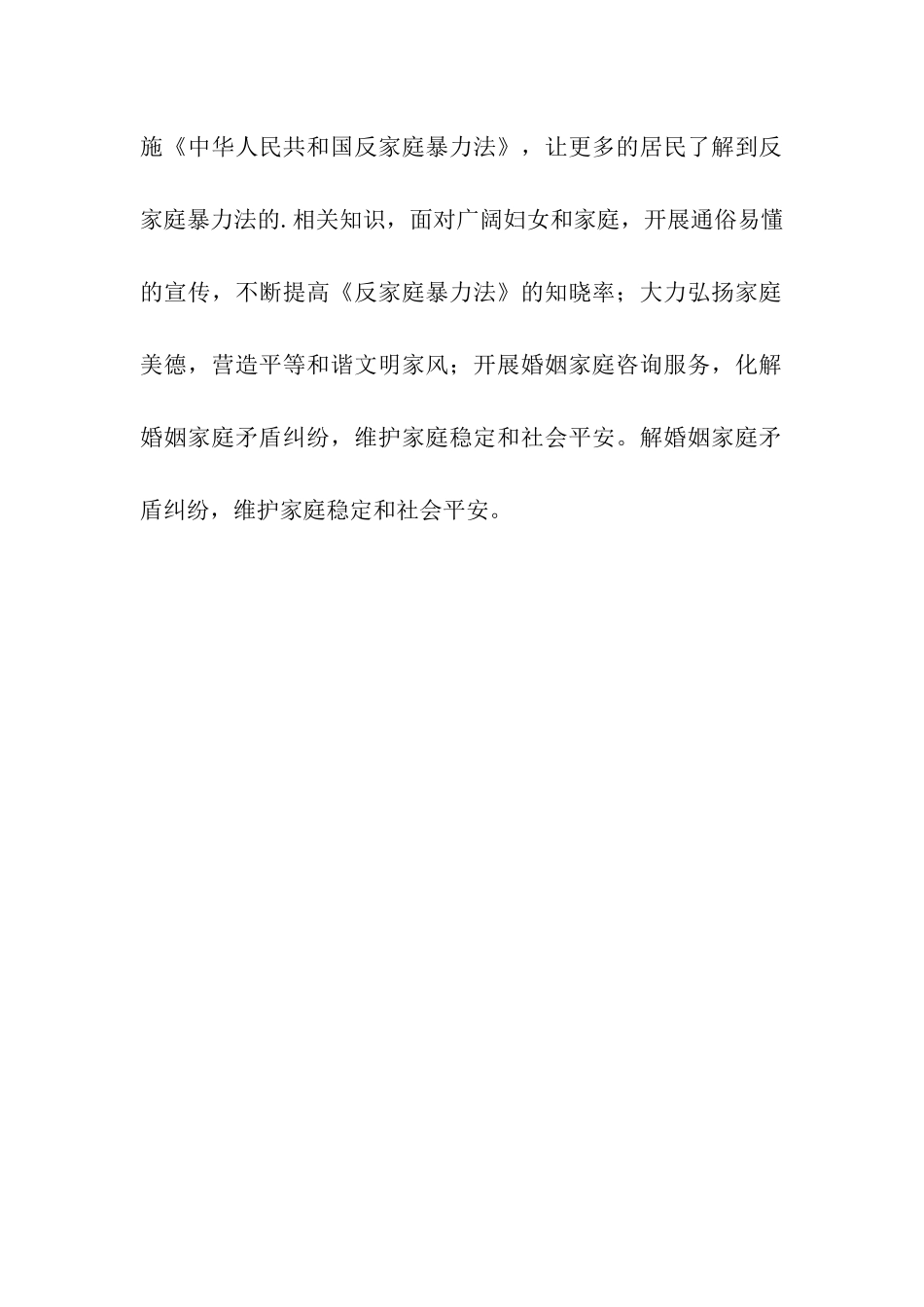 施《中华人民共和国反家庭暴力法》，让更多的居民了解到反家庭暴力法的.相关知识，面对广阔妇女和家庭，开展通俗易懂的宣传，不断提高《反家庭暴力法》的知晓率；大力弘扬家庭美德，营造平等和谐文明家风；开展婚姻家庭咨询服务，化解婚姻家庭矛盾纠纷，维护家庭稳定和社会平安。解婚姻家庭矛盾纠纷，维护家庭稳定和社会平安。